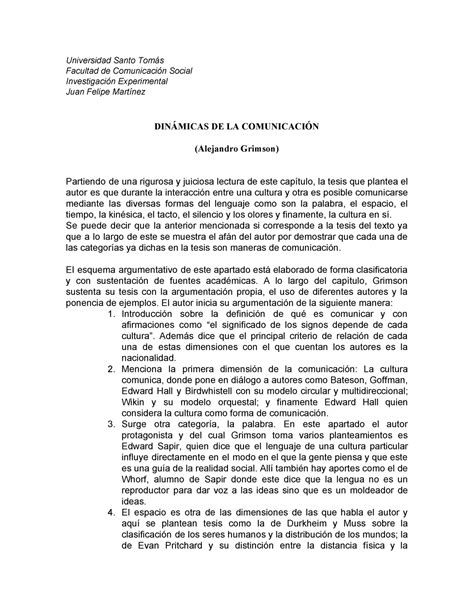 Universidad Santo Tomás
Facultad de Comunicación Social
Investigación Experimental
Juan Felipe Martínez

DINÁMICAS DE LA COMUNICACIÓN

(Alejandro Grimson)

Partiendo de una rigurosa y juiciosa lectura de este capítulo, la tesis que plantea el autor es que durante la interacción entre una cultura y otra es posible comunicarse mediante las diversas formas del lenguaje como son la palabra, el espacio, el tiempo, la kinésica, el tacto, el silencio y los olores y finamente, la cultura en sí.
Se puede decir que la anterior mencionada si corresponde a la tesis del texto ya que a lo largo de este se muestra el afán del autor por demostrar que cada una de las categorías ya dichas en la tesis son maneras de comunicación.

El esquema argumentativo de este apartado está elaborado de forma clasificatoria y con sustentación de fuentes académicas. A lo largo del capítulo, Grimson sustenta su tesis con la argumentación propia, el uso de diferentes autores y la ponencia de ejemplos. El autor inicia su argumentación de la siguiente manera:

1. Introducción sobre la definición de qué es comunicar y con afirmaciones como "el significado de los signos depende de cada cultura". Además dice que el principal criterio de relación de cada una de estas dimensiones con el que cuentan los autores es la nacionalidad.
2. Menciona la primera dimensión de la comunicación: La cultura comunica, donde pone en diálogo a autores como Bateson, Goffman, Edward Hall y Birdwhistell con su modelo circular y multidireccional; Wikin y su modelo orquestal; y finamente Edward Hall quien considera la cultura como forma de comunicación.
3. Surge otra categoría, la palabra. En este apartado el autor protagonista y del cual Grimson toma varios planteamientos es Edward Sapir, quien dice que el lenguaje de una cultura particular influye directamente en el modo en el que la gente piensa y que este es una guía de la realidad social. Allí también hay aportes como el de Whorf, alumno de Sapir donde este dice que la lengua no es un reproductor para dar voz a las ideas sino que es un moldeador de ideas.
4. El espacio es otra de las dimensiones de las que habla el autor y aquí se plantean tesis como la de Durkheim y Muss sobre la clasificación de los seres humanos y la distribución de los mundos; la de Evan Pritchard y su distinción entre la distancia física y la